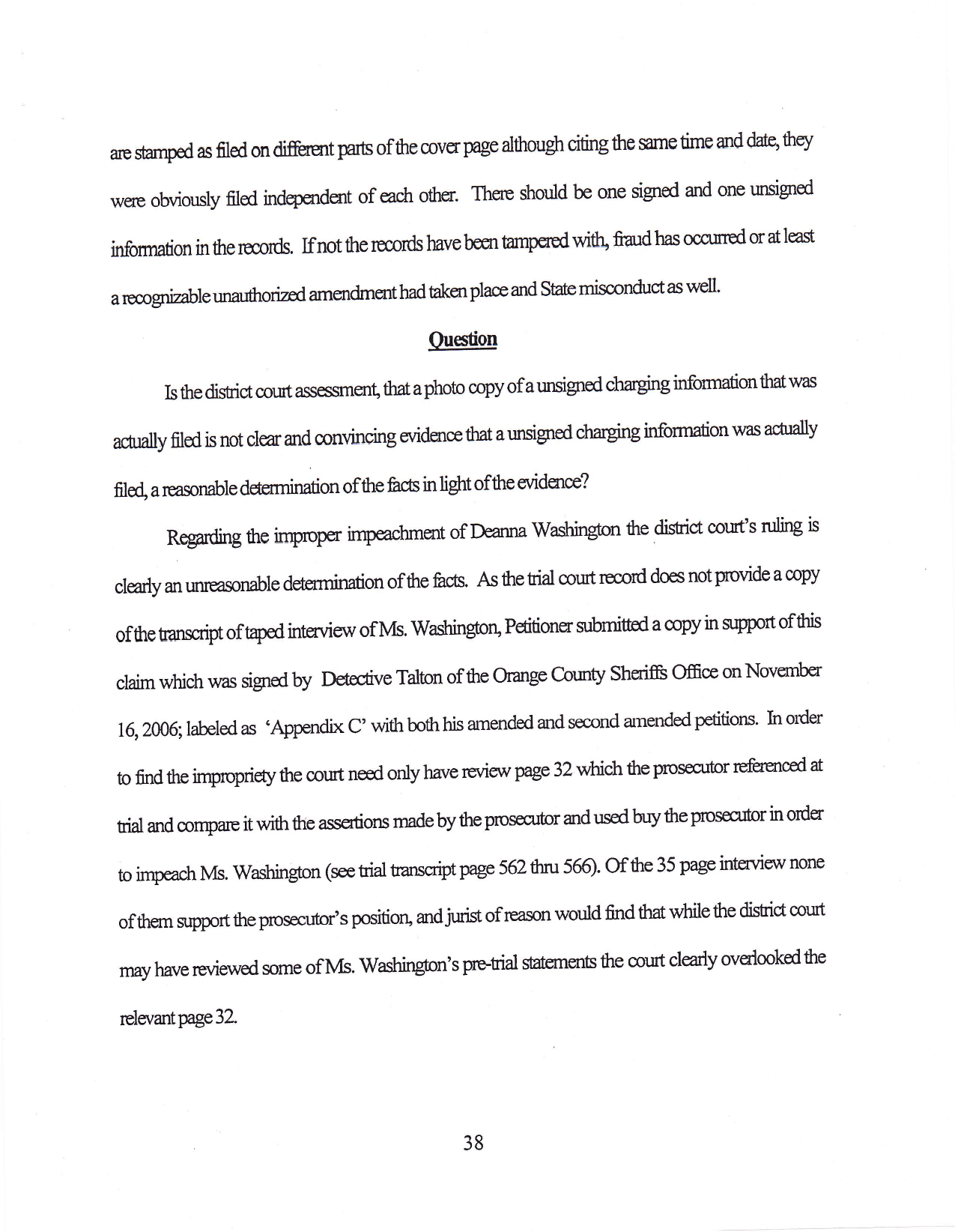 are stamped as filed on different parts of the cover page although citing the same time and date, they were obviously filed independent of each other. There should be one signed and one unsigned information in the records. If not the records have been tampered with, fraud has occurred or at least a recognizable unauthorized amendment had taken place and State misconduct as well.

Question

Is the district court assessment, that a photo copy of a unsigned charging information that was actually filed is not clear and convincing evidence that a unsigned charging information was actually filed, a reasonable determination of the facts in light of the evidence?

Regarding the improper impeachment of Deanna Washington the district court's ruling is clearly an unreasonable determination of the facts. As the trial court record does not provide a copy of the transcript of taped interview of Ms. Washington, Petitioner submitted a copy in support of this claim which was signed by Detective Talton of the Orange County Sheriffs Office on November 16, 2006; labeled as 'Appendix C' with both his amended and second amended petitions. In order to find the impropriety the court need only have review page 32 which the prosecutor referenced at trial and compare it with the assertions made by the prosecutor and used buy the prosecutor in order to impeach Ms. Washington (see trial transcript page 562 thru 566). Of the 35 page interview none of them support the prosecutor's position, and jurist of reason would find that while the district court may have reviewed some of Ms. Washington's pre-trial statements the court clearly overlooked the relevant page 32.

38